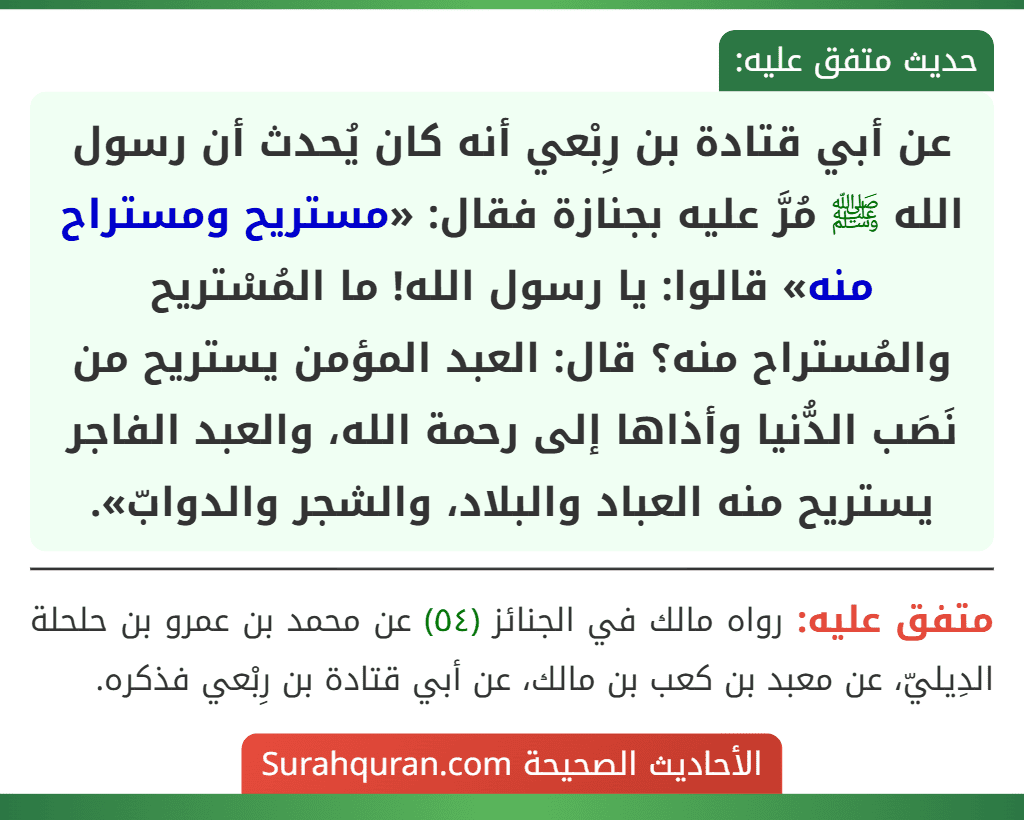 حديث متفق عليه:

عن أبي قتادة بن رِبْعي أنه كان يُحدث أن رسول الله ﷺ مُرَّ عليه بجنازة فقال: «مستريح ومستراح منه» قالوا: يا رسول الله! ما المُسْتريح والمُستراح منه؟ قال: العبد المؤمن يستريح من نَصَب الدُّنيا وأذاها إلى رحمة الله، والعبد الفاجر يستريح منه العباد والبلاد، والشجر والدوابّ».

متفق عليه: رواه مالك في الجنائز (٥٤) عن محمد بن عمرو بن حلحلة الدِيليّ، عن معبد بن كعب بن مالك، عن أبي قتادة بن رِبْعي فذكره.

الأحاديث الصحيحة Surahquran.com